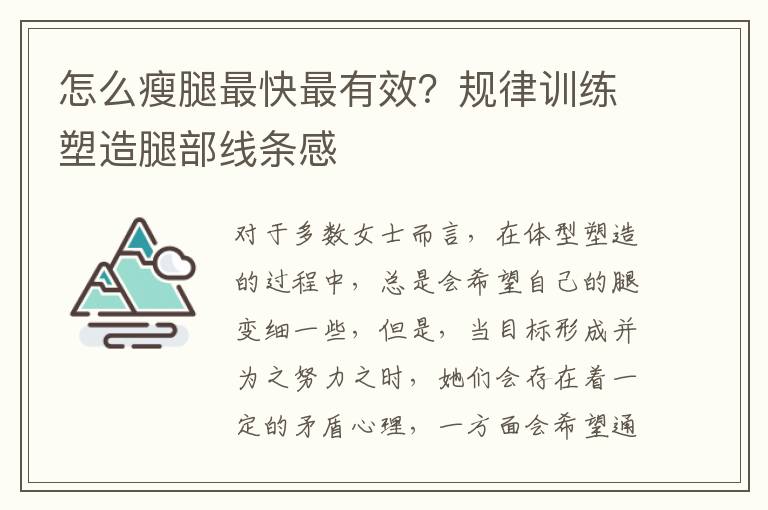 怎么瘦腿最快最有效？规律训练塑造腿部线条感

对于多数女士而言，在体型塑造的过程中，总是会希望自己的腿变细一些，但是，当目标形成并为之努力之时，她们会存在着一定的矛盾心理，一方面会希望通